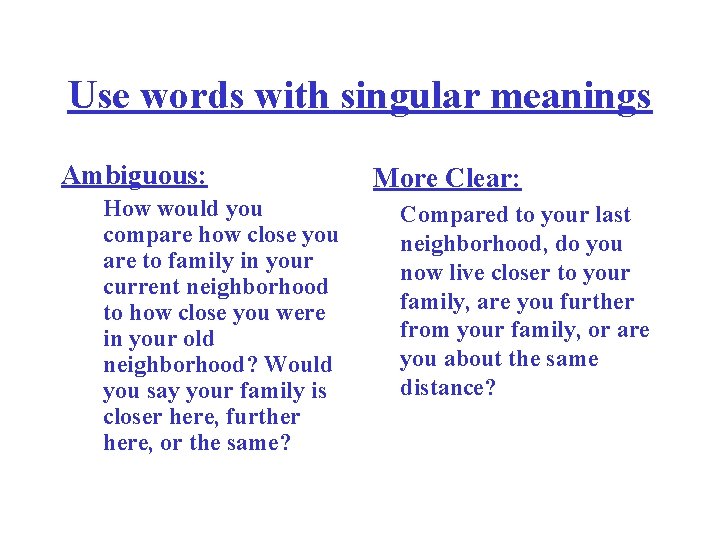 Use words with singular meanings

Ambiguous:

How would you compare how close you are to family in your current neighborhood to how close you were in your old neighborhood? Would you say your family is closer here, further here, or the same?

More Clear:

Compared to your last neighborhood, do you now live closer to your family, are you further from your family, or are you about the same distance?